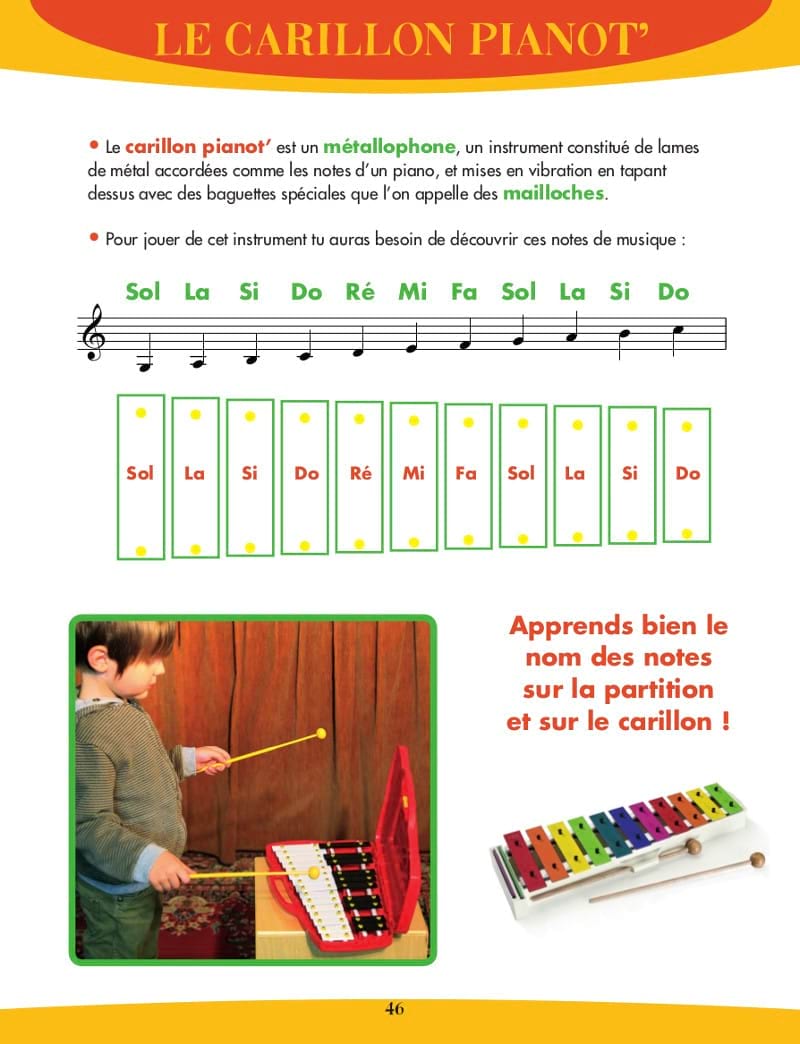 LE CARILLON PIANOT'

• Le carillon pianot' est un métallophone, un instrument constitué de lames de métal accordées comme les notes d'un piano, et mises en vibration en tapant dessus avec des baguettes spéciales que l'on appelle des mailloches.

• Pour jouer de cet instrument tu auras besoin de découvrir ces notes de musique :

Sol La Si Do Ré Mi Fa Sol La Si Do

Sol La Si Do Ré Mi Fa Sol La Si Do

Apprends bien le nom des notes sur la partition et sur le carillon !

46